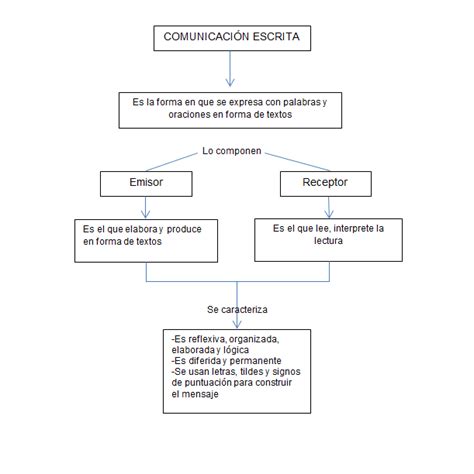 COMUNICACIÓN ESCRITA

Es la forma en que se expresa con palabras y oraciones en forma de textos

Lo componen

Emisor

Receptor

Es el que elabora y produce en forma de textos

Es el que lee, interprete la lectura

Se caracteriza

-Es reflexiva, organizada, elaborada y lógica
-Es diferida y permanente
-Se usan letras, tildes y signos de puntuación para construir el mensaje